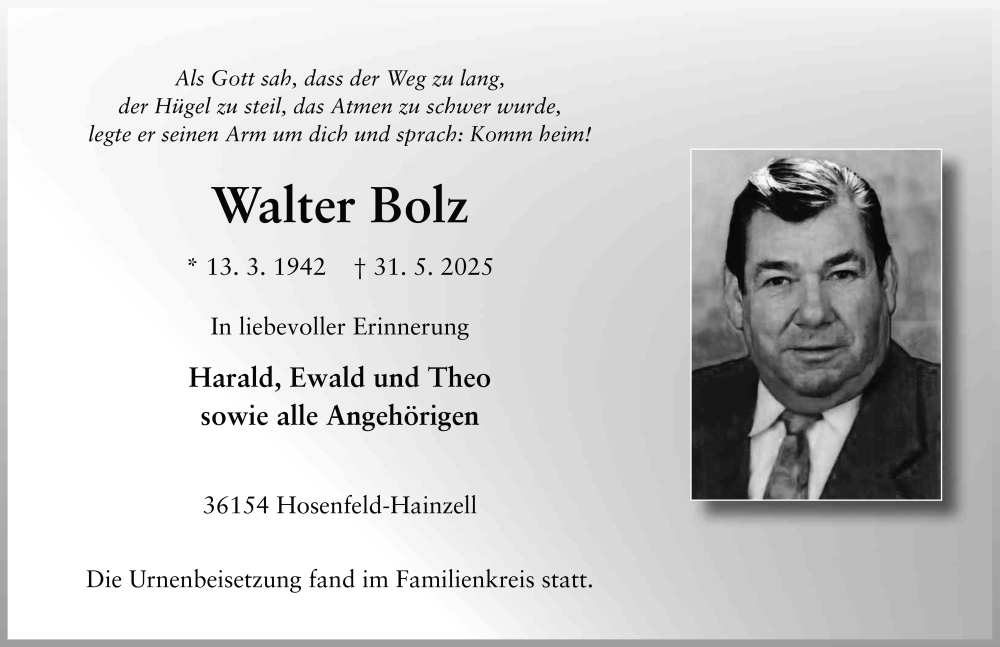 Als Gott sah, dass der Weg zu lang,
der Hügel zu steil, das Atmen zu schwer wurde,
legte er seinen Arm um dich und sprach: Komm heim!

Walter Bolz

* 13. 3. 1942 † 31. 5. 2025

In liebevoller Erinnerung

Harald, Ewald und Theo
sowie alle Angehörigen

36154 Hosenfeld-Hainzell

Die Urnenbeisetzung fand im Familienkreis statt.